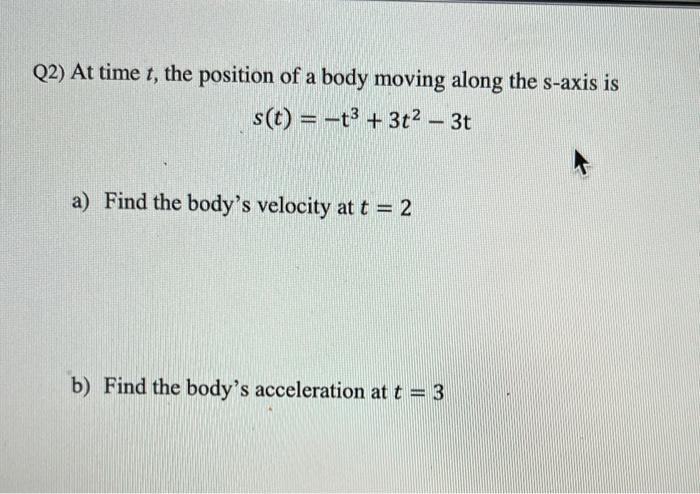 Q2) At time $t$, the position of a body moving along the s-axis is

$s(t) = -t^3 + 3t^2 - 3t$

a) Find the body's velocity at $t = 2$

b) Find the body's acceleration at $t = 3$